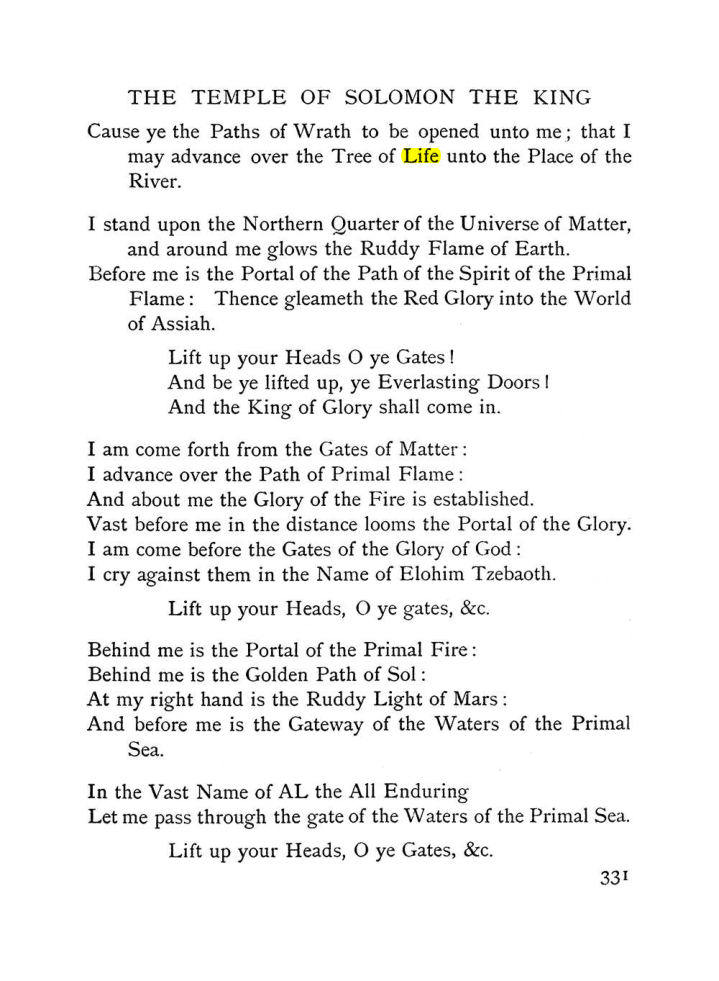 THE TEMPLE OF SOLOMON THE KING

Cause ye the Paths of Wrath to be opened unto me; that I may advance over the Tree of Life unto the Place of the River.

I stand upon the Northern Quarter of the Universe of Matter, and around me glows the Ruddy Flame of Earth.

Before me is the Portal of the Path of the Spirit of the Primal Flame: Thence gleameth the Red Glory into the World of Assiah.

Lift up your Heads O ye Gates!
And be ye lifted up, ye Everlasting Doors!
And the King of Glory shall come in.

I am come forth from the Gates of Matter:
I advance over the Path of Primal Flame:
And about me the Glory of the Fire is established.
Vast before me in the distance looms the Portal of the Glory.
I am come before the Gates of the Glory of God:
I cry against them in the Name of Elohim Tzebaoth.

Lift up your Heads, O ye gates, &c.

Behind me is the Portal of the Primal Fire:
Behind me is the Golden Path of Sol:
At my right hand is the Ruddy Light of Mars:
And before me is the Gateway of the Waters of the Primal Sea.

In the Vast Name of AL the All Enduring
Let me pass through the gate of the Waters of the Primal Sea.

Lift up your Heads, O ye Gates, &c.

331